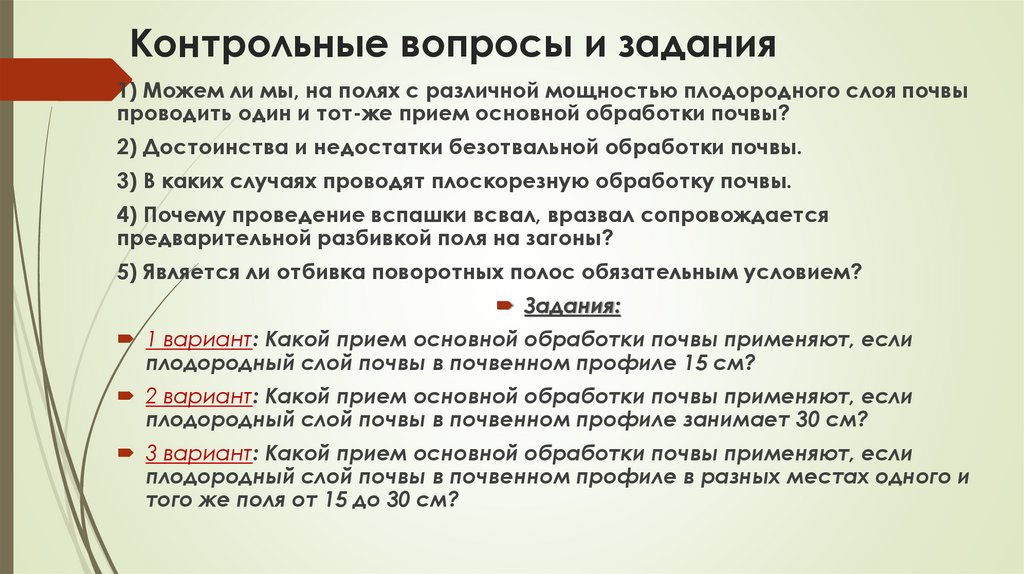 Контрольные вопросы и задания

1) Можем ли мы, на полях с различной мощностью плодородного слоя почвы проводить один и тот-же прием основной обработки почвы?

2) Достоинства и недостатки безотвальной обработки почвы.

3) В каких случаях проводят плоскорезную обработку почвы.

4) Почему проведение вспашки всвал, вразвал сопровождается предварительной разбивкой поля на загоны?

5) Является ли отбивка поворотных полос обязательным условием?

Задания:

1 вариант: Какой прием основной обработки почвы применяют, если плодородный слой почвы в почвенном профиле 15 см?

2 вариант: Какой прием основной обработки почвы применяют, если плодородный слой почвы в почвенном профиле занимает 30 см?

3 вариант: Какой прием основной обработки почвы применяют, если плодородный слой почвы в почвенном профиле в разных местах одного и того же поля от 15 до 30 см?